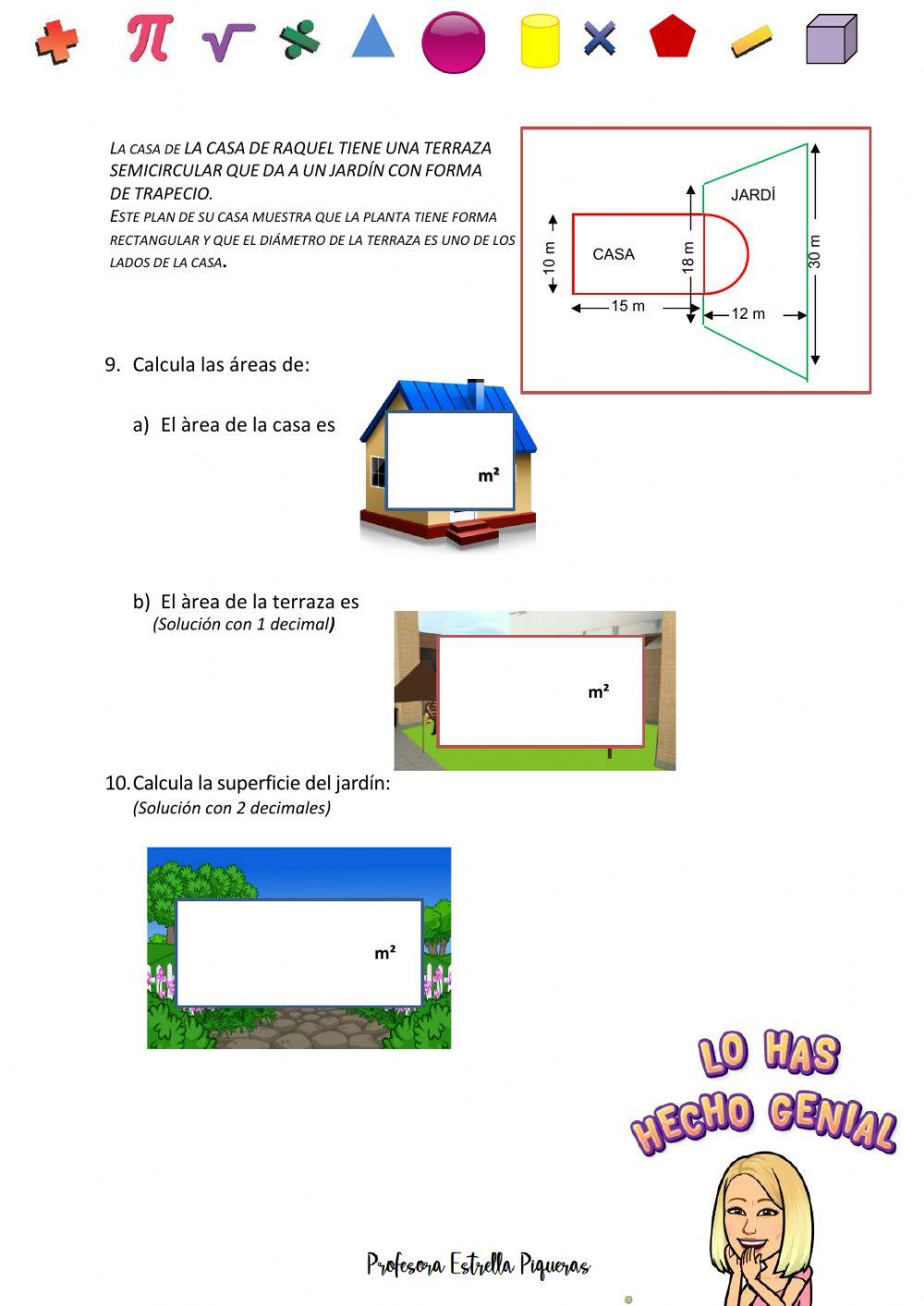 LA CASA DE LA CASA DE RAQUEL TIENE UNA TERRAZA SEMICIRCULAR QUE DA A UN JARDÍN CON FORMA DE TRAPECIO.
ESTE PLAN DE SU CASA MUESTRA QUE LA PLANTA TIENE FORMA RECTANGULAR Y QUE EL DIÁMETRO DE LA TERRAZA ES UNO DE LOS LADOS DE LA CASA.

JARDÍ
CASA
10 m
18 m
30 m
15 m
12 m

9. Calcula las áreas de:

a) El àrea de la casa es
m²

b) El àrea de la terraza es
(Solución con 1 decimal)
m²

10. Calcula la superficie del jardín:
(Solución con 2 decimales)
m²

LO HAS HECHO GENIAL

Profesora Estrella Piqueras